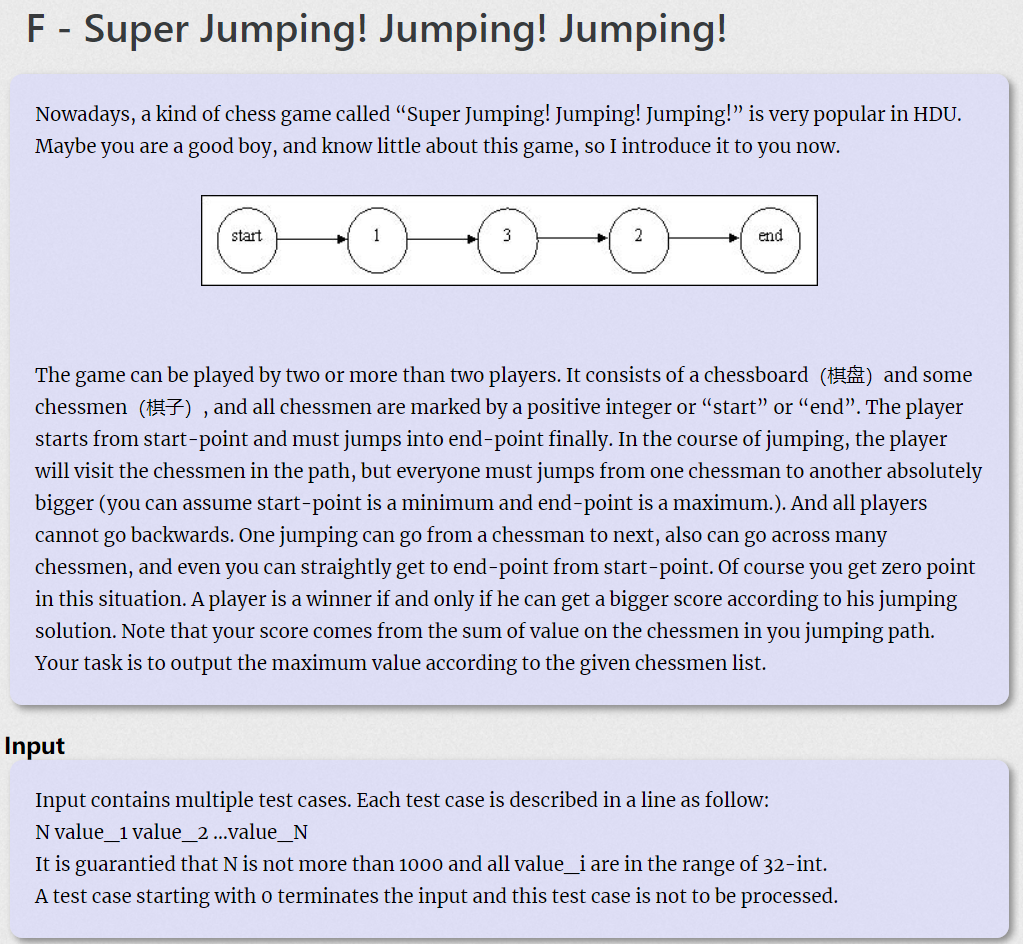 F - Super Jumping! Jumping! Jumping!

Nowadays, a kind of chess game called “Super Jumping! Jumping! Jumping!” is very popular in HDU. Maybe you are a good boy, and know little about this game, so I introduce it to you now.

start
1
3
2
end

The game can be played by two or more than two players. It consists of a chessboard（棋盘）and some chessmen（棋子）, and all chessmen are marked by a positive integer or “start” or “end”. The player starts from start-point and must jumps into end-point finally. In the course of jumping, the player will visit the chessmen in the path, but everyone must jumps from one chessman to another absolutely bigger (you can assume start-point is a minimum and end-point is a maximum.). And all players cannot go backwards. One jumping can go from a chessman to next, also can go across many chessmen, and even you can straightly get to end-point from start-point. Of course you get zero point in this situation. A player is a winner if and only if he can get a bigger score according to his jumping solution. Note that your score comes from the sum of value on the chessmen in you jumping path. Your task is to output the maximum value according to the given chessmen list.

Input

Input contains multiple test cases. Each test case is described in a line as follow:
N value_1 value_2 ...value_N
It is guarantied that N is not more than 1000 and all value_i are in the range of 32-int.
A test case starting with 0 terminates the input and this test case is not to be processed.